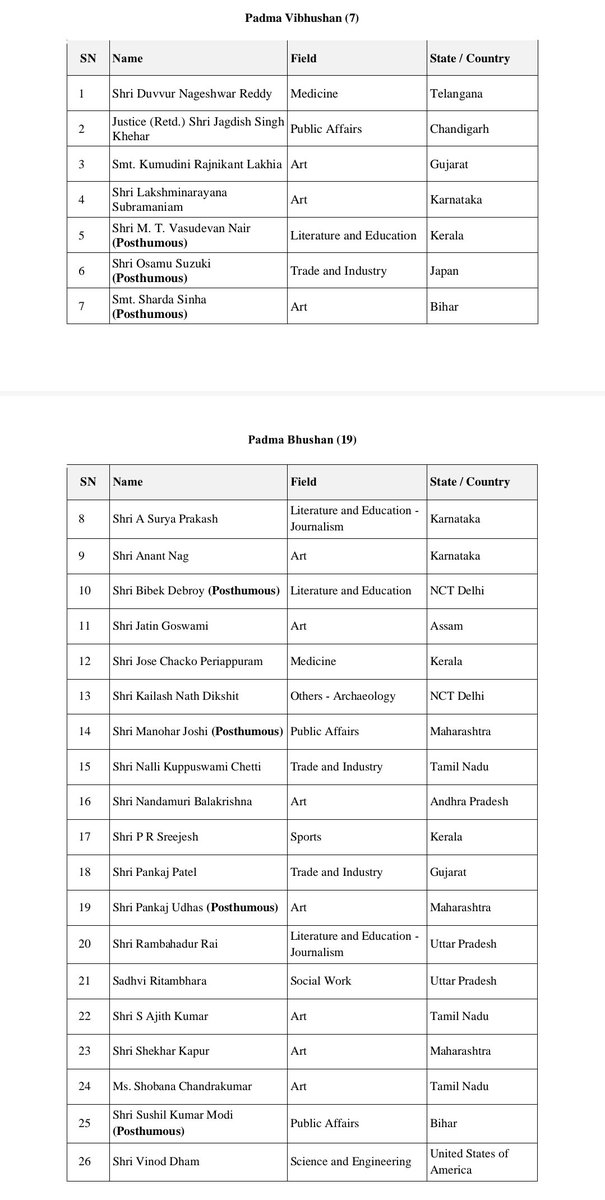 Padma Vibhushan (7)

| SN | Name | Field | State / Country |
|---|---|---|---|
| 1 | Shri Duvvur Nageshwar Reddy | Medicine | Telangana |
| 2 | Justice (Retd.) Shri Jagdish Singh Khehar | Public Affairs | Chandigarh |
| 3 | Smt. Kumudini Rajnikant Lakhia | Art | Gujarat |
| 4 | Shri Lakshminarayana Subramaniam | Art | Karnataka |
| 5 | Shri M. T. Vasudevan Nair (Posthumous) | Literature and Education | Kerala |
| 6 | Shri Osamu Suzuki (Posthumous) | Trade and Industry | Japan |
| 7 | Smt. Sharda Sinha (Posthumous) | Art | Bihar |

Padma Bhushan (19)

| SN | Name | Field | State / Country |
|---|---|---|---|
| 8 | Shri A Surya Prakash | Literature and Education - Journalism | Karnataka |
| 9 | Shri Anant Nag | Art | Karnataka |
| 10 | Shri Bibek Debroy (Posthumous) | Literature and Education | NCT Delhi |
| 11 | Shri Jatin Goswami | Art | Assam |
| 12 | Shri Jose Chacko Periappuram | Medicine | Kerala |
| 13 | Shri Kailash Nath Dikshit | Others - Archaeology | NCT Delhi |
| 14 | Shri Manohar Joshi (Posthumous) | Public Affairs | Maharashtra |
| 15 | Shri Nalli Kuppuswami Chetti | Trade and Industry | Tamil Nadu |
| 16 | Shri Nandamuri Balakrishna | Art | Andhra Pradesh |
| 17 | Shri P R Sreejesh | Sports | Kerala |
| 18 | Shri Pankaj Patel | Trade and Industry | Gujarat |
| 19 | Shri Pankaj Udhas (Posthumous) | Art | Maharashtra |
| 20 | Shri Rambahadur Rai | Literature and Education - Journalism | Uttar Pradesh |
| 21 | Sadhvi Ritambhara | Social Work | Uttar Pradesh |
| 22 | Shri S Ajith Kumar | Art | Tamil Nadu |
| 23 | Shri Shekhar Kapur | Art | Maharashtra |
| 24 | Ms. Shobana Chandrakumar | Art | Tamil Nadu |
| 25 | Shri Sushil Kumar Modi (Posthumous) | Public Affairs | Bihar |
| 26 | Shri Vinod Dham | Science and Engineering | United States of America |